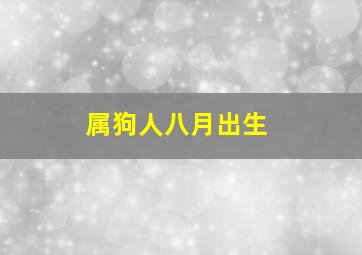 属狗人八月出生